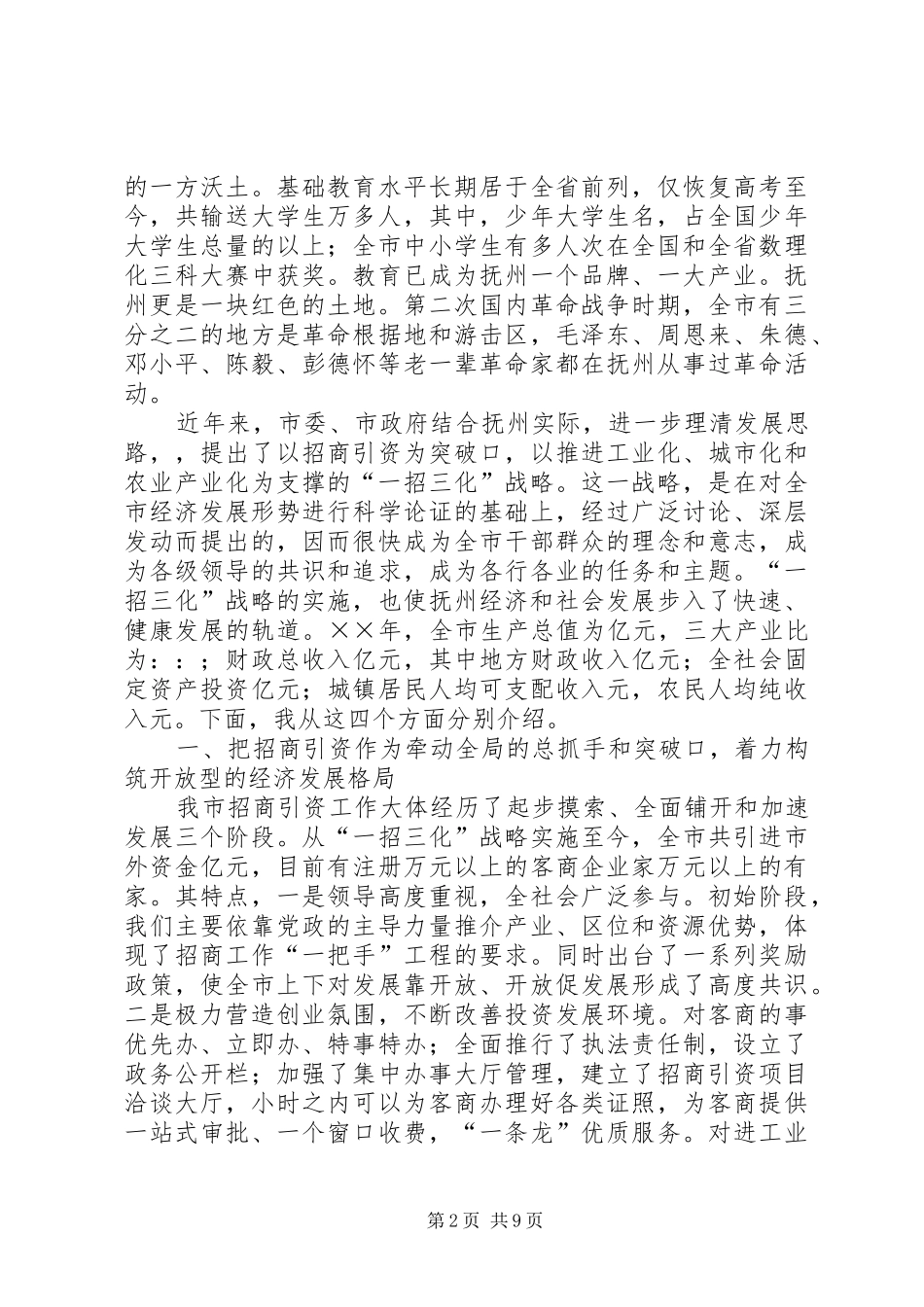 的一方沃土。基础教育水平长期居于全省前列，仅恢复高考至今，共输送大学生万多人，其中，少年大学生名，占全国少年大学生总量的以上；全市中小学生有多人次在全国和全省数理化三科大赛中获奖。教育已成为抚州一个品牌、一大产业。抚州更是一块红色的土地。第二次国内革命战争时期，全市有三分之二的地方是革命根据地和游击区，毛泽东、周恩来、朱德、邓小平、陈毅、彭德怀等老一辈革命家都在抚州从事过革命活动。

近年来，市委、市政府结合抚州实际，进一步理清发展思路，，提出了以招商引资为突破口，以推进工业化、城市化和农业产业化为支撑的“一招三化”战略。这一战略，是在对全市经济发展形势进行科学论证的基础上，经过广泛讨论、深层发动而提出的，因而很快成为全市干部群众的理念和意志，成为各级领导的共识和追求，成为各行各业的任务和主题。“一招三化”战略的实施，也使抚州经济和社会发展步入了快速、健康发展的轨道。××年，全市生产总值为亿元，三大产业比为：：；财政总收入亿元，其中地方财政收入亿元；全社会固定资产投资亿元；城镇居民人均可支配收入元，农民人均纯收入元。下面，我从这四个方面分别介绍。

一、把招商引资作为牵动全局的总抓手和突破口，着力构筑开放型的经济发展格局

我市招商引资工作大体经历了起步摸索、全面铺开和加速发展三个阶段。从“一招三化”战略实施至今，全市共引进市外资金亿元，目前有注册万元以上的客商企业家万元以上的有家。其特点，一是领导高度重视，全社会广泛参与。初始阶段，我们主要依靠党政的主导力量推介产业、区位和资源优势，体现了招商工作“一把手”工程的要求。同时出台了一系列奖励政策，使全市上下对发展靠开放、开放促发展形成了高度共识。二是极力营造创业氛围，不断改善投资发展环境。对客商的事优先办、立即办、特事特办；全面推行了执法责任制，设立了政务公开栏；加强了集中办事大厅管理，建立了招商引资项目洽谈大厅，小时之内可以为客商办理好各类证照，为客商提供一站式审批、一个窗口收费，“一条龙”优质服务。对进工业

第2页 共9页